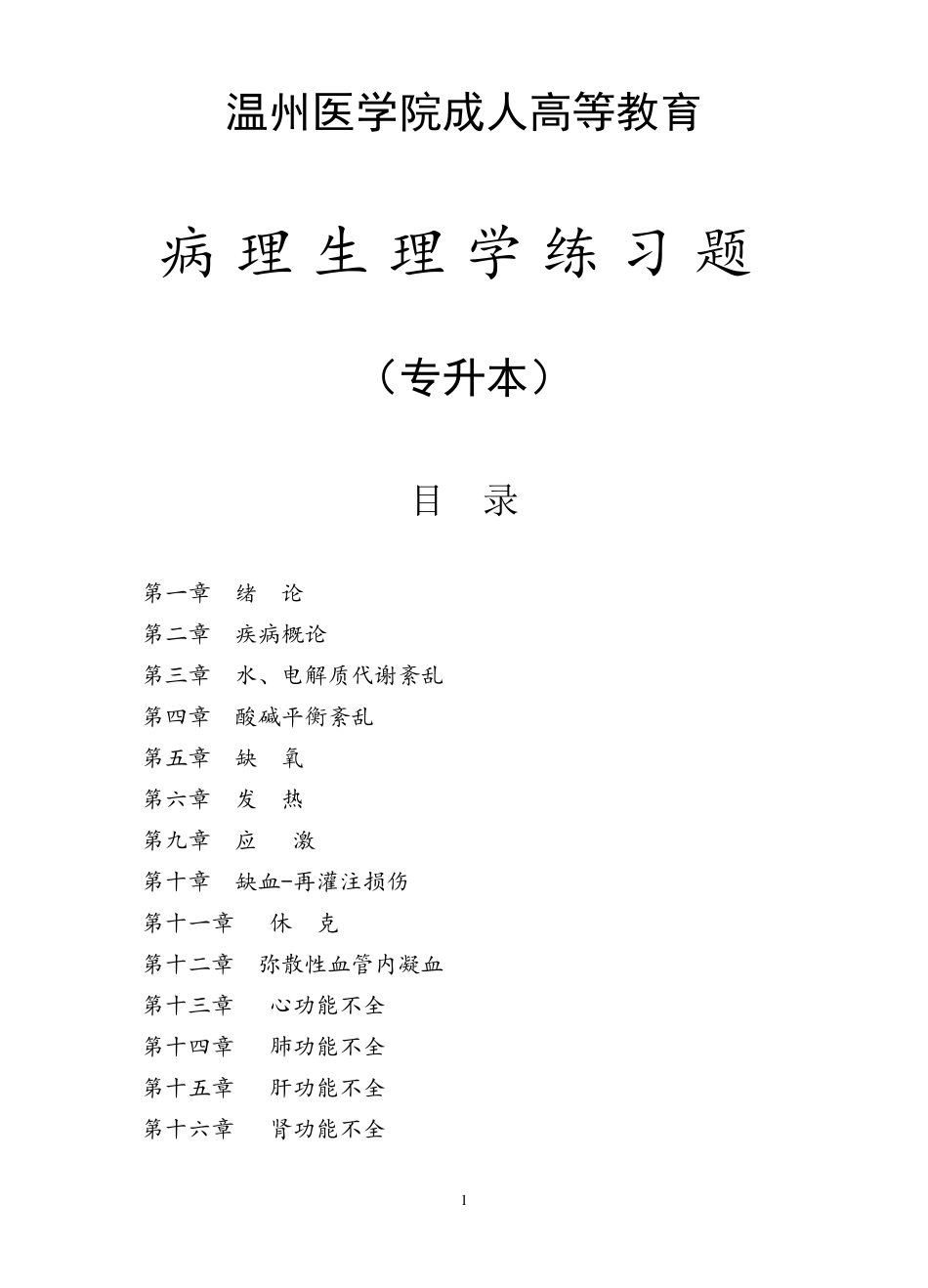 温州医学院成人高等教育

病理生理学练习题

（专升本）

目 录

第一章 绪 论
第二章 疾病概论
第三章 水、电解质代谢紊乱
第四章 酸碱平衡紊乱
第五章 缺 氧
第六章 发 热
第九章 应 激
第十章 缺血-再灌注损伤
第十一章 休 克
第十二章 弥散性血管内凝血
第十三章 心功能不全
第十四章 肺功能不全
第十五章 肝功能不全
第十六章 肾功能不全

1